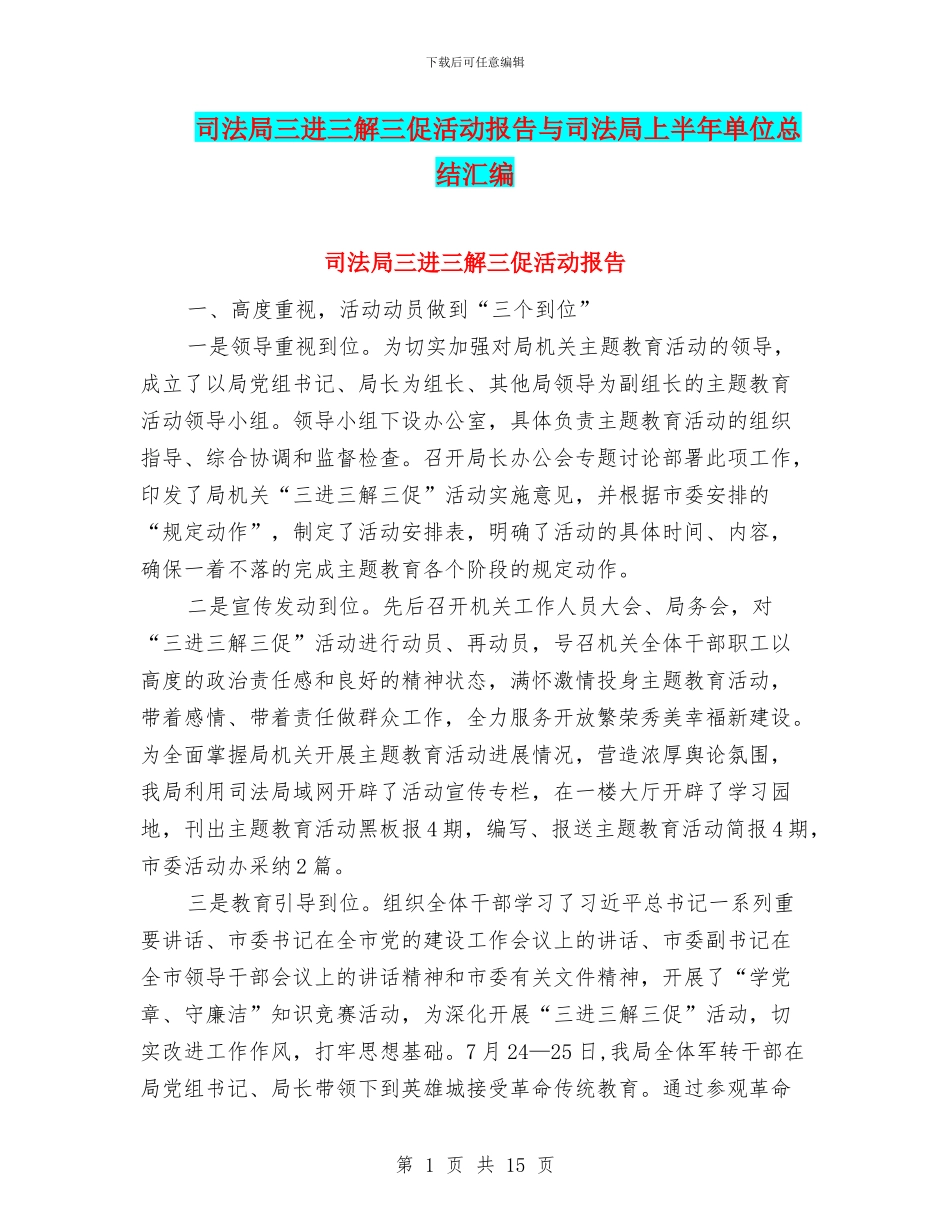 下载后可任意编辑

司法局三进三解三促活动报告与司法局上半年单位总结汇编

司法局三进三解三促活动报告

一、高度重视，活动动员做到“三个到位”

一是领导重视到位。为切实加强对局机关主题教育活动的领导，成立了以局党组书记、局长为组长、其他局领导为副组长的主题教育活动领导小组。领导小组下设办公室，具体负责主题教育活动的组织指导、综合协调和监督检查。召开局长办公会专题讨论部署此项工作，印发了局机关“三进三解三促”活动实施意见，并根据市委安排的“规定动作”，制定了活动安排表，明确了活动的具体时间、内容，确保一着不落的完成主题教育各个阶段的规定动作。

二是宣传发动到位。先后召开机关工作人员大会、局务会，对“三进三解三促”活动进行动员、再动员，号召机关全体干部职工以高度的政治责任感和良好的精神状态，满怀激情投身主题教育活动，带着感情、带着责任做群众工作，全力服务开放繁荣秀美幸福新建设。为全面掌握局机关开展主题教育活动进展情况，营造浓厚舆论氛围，我局利用司法局域网开辟了活动宣传专栏，在一楼大厅开辟了学习园地，刊出主题教育活动黑板报4期，编写、报送主题教育活动简报4期，市委活动办采纳2篇。

三是教育引导到位。组织全体干部学习了习近平总书记一系列重要讲话、市委书记在全市党的建设工作会议上的讲话、市委副书记在全市领导干部会议上的讲话精神和市委有关文件精神，开展了“学党章、守廉洁”知识竞赛活动，为深化开展“三进三解三促”活动，切实改进工作作风，打牢思想基础。7月24—25日,我局全体军转干部在局党组书记、局长带领下到英雄城接受革命传统教育。通过参观革命

第 1 页 共 15 页